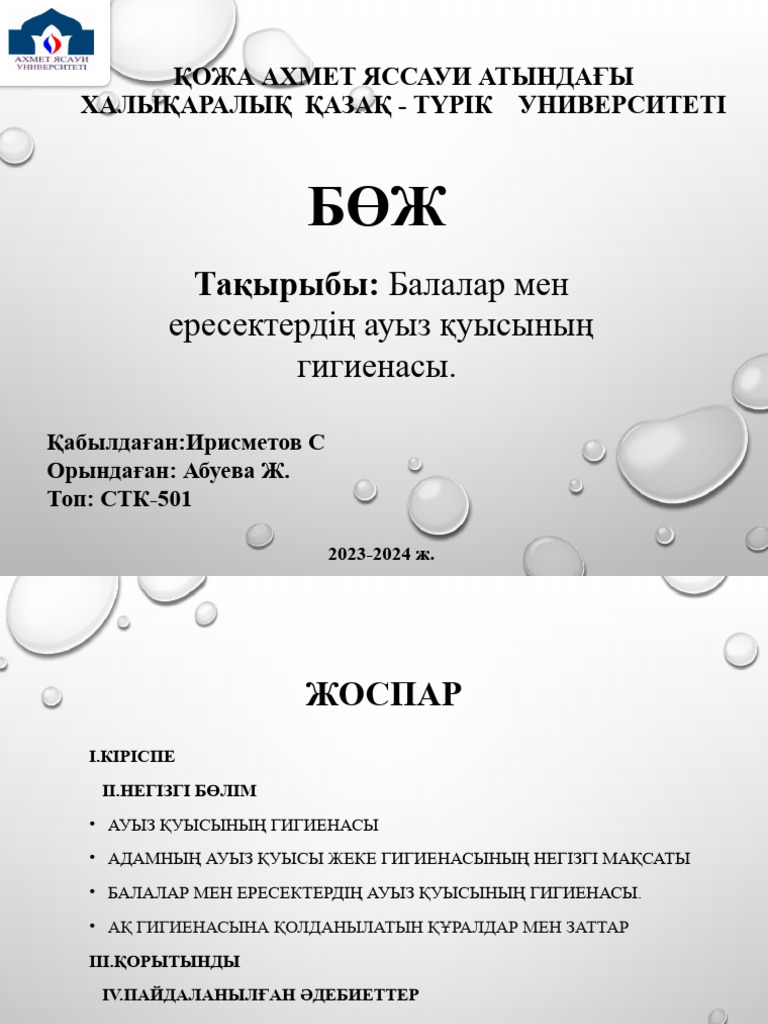 АХМЕТ ЯСАУИ УНИВЕРСИТЕТІ

ҚОЖА АХМЕТ ЯССАУИ АТЫНДАҒЫ ХАЛЫҚАРАЛЫҚ ҚАЗАҚ - ТҮРІК УНИВЕРСИТЕТІ

БӨЖ

Тақырыбы: Балалар мен ересектердің ауыз қуысының гигиенасы.

Қабылдаған:Ирисметов С
Орындаған: Абуева Ж.
Топ: СТК-501

2023-2024 ж.

ЖОСПАР

I.КІРІСПЕ

II.НЕГІЗГІ БӨЛІМ

• АУЫЗ ҚУЫСЫНЫҢ ГИГИЕНАСЫ
• АДАМНЫҢ АУЫЗ ҚУЫСЫ ЖЕКЕ ГИГИЕНАСЫНЫҢ НЕГІЗГІ МАҚСАТЫ
• БАЛАЛАР МЕН ЕРЕСЕКТЕРДІҢ АУЫЗ ҚУЫСЫНЫҢ ГИГИЕНАСЫ.
• АҚ ГИГИЕНАСЫНА ҚОЛДАНЫЛАТЫН ҚҰРАЛДАР МЕН ЗАТТАР

III.ҚОРЫТЫНДЫ

IV.ПАЙДАЛАНЫЛҒАН ӘДЕБИЕТТЕР